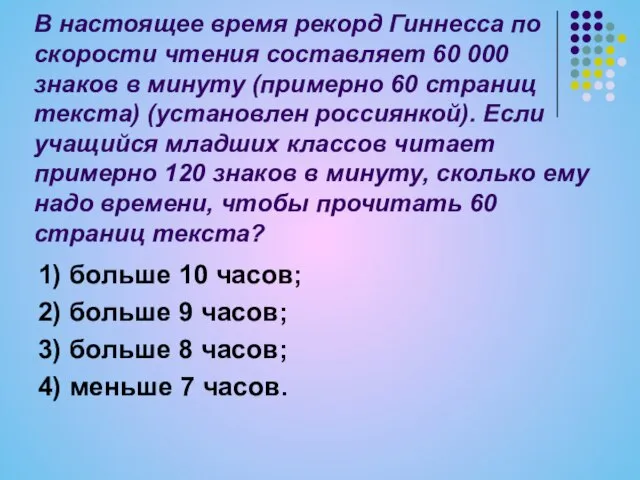 В настоящее время рекорд Гиннесса по скорости чтения составляет 60 000 знаков в минуту (примерно 60 страниц текста) (установлен россиянкой). Если учащийся младших классов читает примерно 120 знаков в минуту, сколько ему надо времени, чтобы прочитать 60 страниц текста?

1) больше 10 часов;
2) больше 9 часов;
3) больше 8 часов;
4) меньше 7 часов.